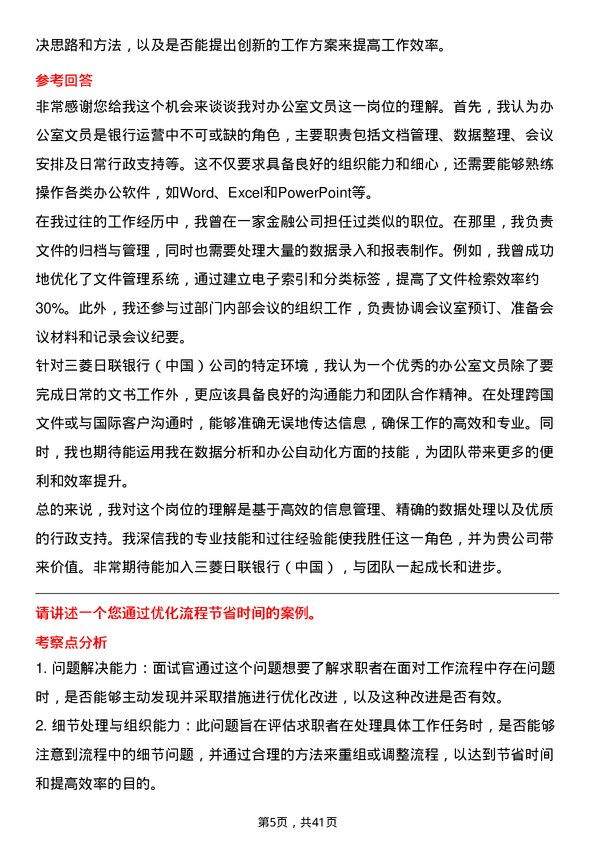 决思路和方法，以及是否能提出创新的工作方案来提高工作效率。

参考回答

非常感谢您给我这个机会来谈谈我对办公室文员这一岗位的理解。首先，我认为办公室文员是银行运营中不可或缺的角色，主要职责包括文档管理、数据整理、会议安排及日常行政支持等。这不仅要求具备良好的组织能力和细心，还需要能够熟练操作各类办公软件，如Word、Excel和PowerPoint等。

在我过往的工作经历中，我曾在一家金融公司担任过类似的职位。在那里，我负责文件的归档与管理，同时也需要处理大量的数据录入和报表制作。例如，我曾成功地优化了文件管理系统，通过建立电子索引和分类标签，提高了文件检索效率约30%。此外，我还参与过部门内部会议的组织工作，负责协调会议室预订、准备会议材料和记录会议纪要。

针对三菱日联银行（中国）公司的特定环境，我认为一个优秀的办公室文员除了要完成日常的文书工作外，更应该具备良好的沟通能力和团队合作精神。在处理跨国文件或与国际客户沟通时，能够准确无误地传达信息，确保工作的高效和专业。同时，我也期待能运用我在数据分析和办公自动化方面的技能，为团队带来更多的便利和效率提升。

总的来说，我对这个岗位的理解是基于高效的信息管理、精确的数据处理以及优质的行政支持。我深信我的专业技能和过往经验能使我胜任这一角色，并为贵公司带来价值。非常期待能加入三菱日联银行（中国），与团队一起成长和进步。

请讲述一个您通过优化流程节省时间的案例。

考察点分析

1. 问题解决能力：面试官通过这个问题想要了解求职者在面对工作流程中存在问题时，是否能够主动发现并采取措施进行优化改进，以及这种改进是否有效。

2. 细节处理与组织能力：此问题旨在评估求职者在处理具体工作任务时，是否能够注意到流程中的细节问题，并通过合理的方法来重组或调整流程，以达到节省时间和提高效率的目的。

第5页，共41页